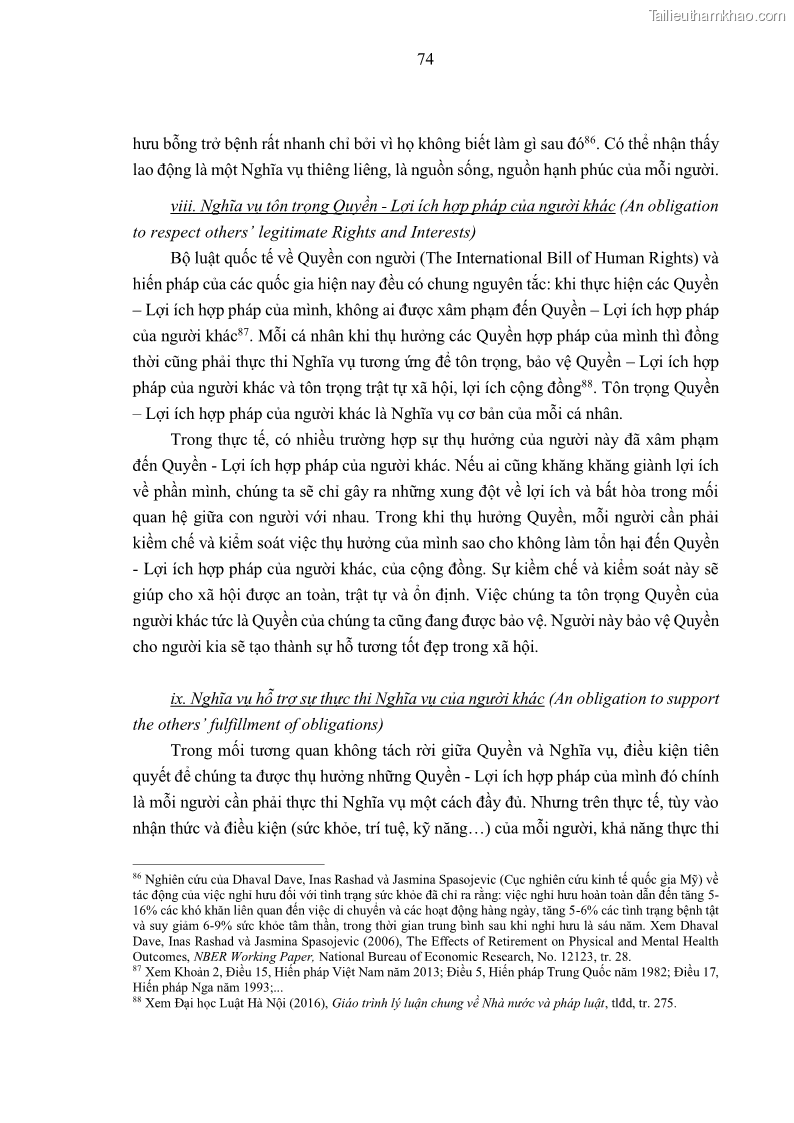 Tailieuthamkhao.com

74

hưu bỗng trở bệnh rất nhanh chỉ bởi vì họ không biết làm gì sau đó$^{86}$. Có thể nhận thấy lao động là một Nghĩa vụ thiêng liêng, là nguồn sống, nguồn hạnh phúc của mỗi người.

viii. Nghĩa vụ tôn trọng Quyền - Lợi ích hợp pháp của người khác (An obligation to respect others' legitimate Rights and Interests)

Bộ luật quốc tế về Quyền con người (The International Bill of Human Rights) và hiến pháp của các quốc gia hiện nay đều có chung nguyên tắc: khi thực hiện các Quyền – Lợi ích hợp pháp của mình, không ai được xâm phạm đến Quyền – Lợi ích hợp pháp của người khác$^{87}$. Mỗi cá nhân khi thụ hưởng các Quyền hợp pháp của mình thì đồng thời cũng phải thực thi Nghĩa vụ tương ứng để tôn trọng, bảo vệ Quyền – Lợi ích hợp pháp của người khác và tôn trọng trật tự xã hội, lợi ích cộng đồng$^{88}$. Tôn trọng Quyền – Lợi ích hợp pháp của người khác là Nghĩa vụ cơ bản của mỗi cá nhân.

Trong thực tế, có nhiều trường hợp sự thụ hưởng của người này đã xâm phạm đến Quyền - Lợi ích hợp pháp của người khác. Nếu ai cũng khăng khăng giành lợi ích về phần mình, chúng ta sẽ chỉ gây ra những xung đột về lợi ích và bất hòa trong mối quan hệ giữa con người với nhau. Trong khi thụ hưởng Quyền, mỗi người cần phải kiềm chế và kiểm soát việc thụ hưởng của mình sao cho không làm tổn hại đến Quyền - Lợi ích hợp pháp của người khác, của cộng đồng. Sự kiềm chế và kiểm soát này sẽ giúp cho xã hội được an toàn, trật tự và ổn định. Việc chúng ta tôn trọng Quyền của người khác tức là Quyền của chúng ta cũng đang được bảo vệ. Người này bảo vệ Quyền cho người kia sẽ tạo thành sự hỗ tương tốt đẹp trong xã hội.

ix. Nghĩa vụ hỗ trợ sự thực thi Nghĩa vụ của người khác (An obligation to support the others' fulfillment of obligations)

Trong mối tương quan không tách rời giữa Quyền và Nghĩa vụ, điều kiện tiên quyết để chúng ta được thụ hưởng những Quyền - Lợi ích hợp pháp của mình đó chính là mỗi người cần phải thực thi Nghĩa vụ một cách đầy đủ. Nhưng trên thực tế, tùy vào nhận thức và điều kiện (sức khỏe, trí tuệ, kỹ năng…) của mỗi người, khả năng thực thi

$^{86}$ Nghiên cứu của Dhaval Dave, Inas Rashad và Jasmina Spasojevic (Cục nghiên cứu kinh tế quốc gia Mỹ) về tác động của việc nghỉ hưu đối với tình trạng sức khỏe đã chỉ ra rằng: việc nghỉ hưu hoàn toàn dẫn đến tăng 5-16% các khó khăn liên quan đến việc di chuyển và các hoạt động hàng ngày, tăng 5-6% các tình trạng bệnh tật và suy giảm 6-9% sức khỏe tâm thần, trong thời gian trung bình sau khi nghỉ hưu là sáu năm. Xem Dhaval Dave, Inas Rashad và Jasmina Spasojevic (2006), The Effects of Retirement on Physical and Mental Health Outcomes, NBER Working Paper, National Bureau of Economic Research, No. 12123, tr. 28.
$^{87}$ Xem Khoản 2, Điều 15, Hiến pháp Việt Nam năm 2013; Điều 5, Hiến pháp Trung Quốc năm 1982; Điều 17, Hiến pháp Nga năm 1993;...
$^{88}$ Xem Đại học Luật Hà Nội (2016), Giáo trình lý luận chung về Nhà nước và pháp luật, tlđd, tr. 275.